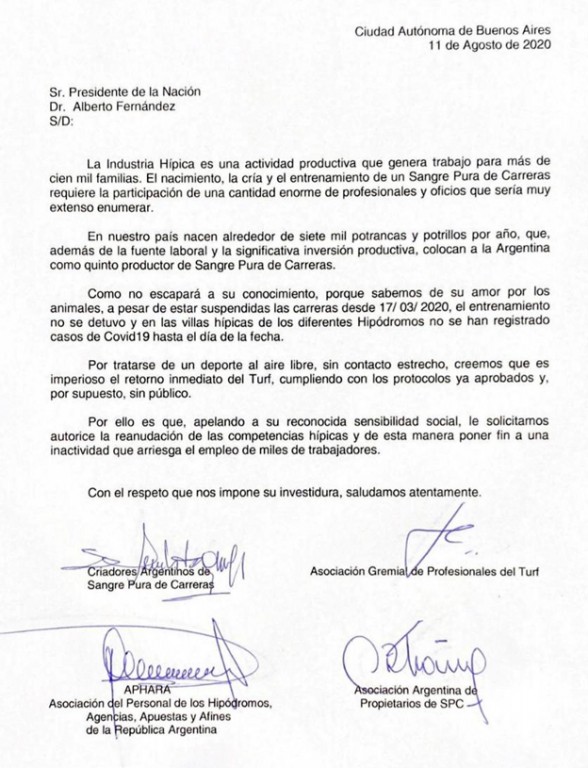 Ciudad Autónoma de Buenos Aires
11 de Agosto de 2020

Sr. Presidente de la Nación
Dr. Alberto Fernández
S/D:

La Industria Hípica es una actividad productiva que genera trabajo para más de cien mil familias. El nacimiento, la cría y el entrenamiento de un Sangre Pura de Carreras requiere la participación de una cantidad enorme de profesionales y oficios que sería muy extenso enumerar.

En nuestro país nacen alrededor de siete mil potrancas y potrillos por año, que, además de la fuente laboral y la significativa inversión productiva, colocan a la Argentina como quinto productor de Sangre Pura de Carreras.

Como no escapará a su conocimiento, porque sabemos de su amor por los animales, a pesar de estar suspendidas las carreras desde 17/ 03/ 2020, el entrenamiento no se detuvo y en las villas hípicas de los diferentes Hipódromos no se han registrado casos de Covid19 hasta el día de la fecha.

Por tratarse de un deporte al aire libre, sin contacto estrecho, creemos que es imperioso el retorno inmediato del Turf, cumpliendo con los protocolos ya aprobados y, por supuesto, sin público.

Por ello es que, apelando a su reconocida sensibilidad social, le solicitamos autorice la reanudación de las competencias hípicas y de esta manera poner fin a una inactividad que arriesga el empleo de miles de trabajadores.

Con el respeto que nos impone su investidura, saludamos atentamente.

Criadores Argentinos de Sangre Pura de Carreras

Asociación Gremial de Profesionales del Turf

APHARA
Asociación del Personal de los Hipódromos, Agencias, Apuestas y Afines de la República Argentina

Asociación Argentina de Propietarios de SPC